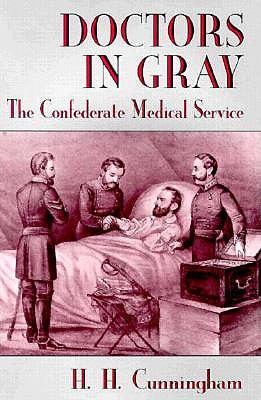 DOCTORS IN GRAY

The Confederate Medical Service

H. H. Cunningham